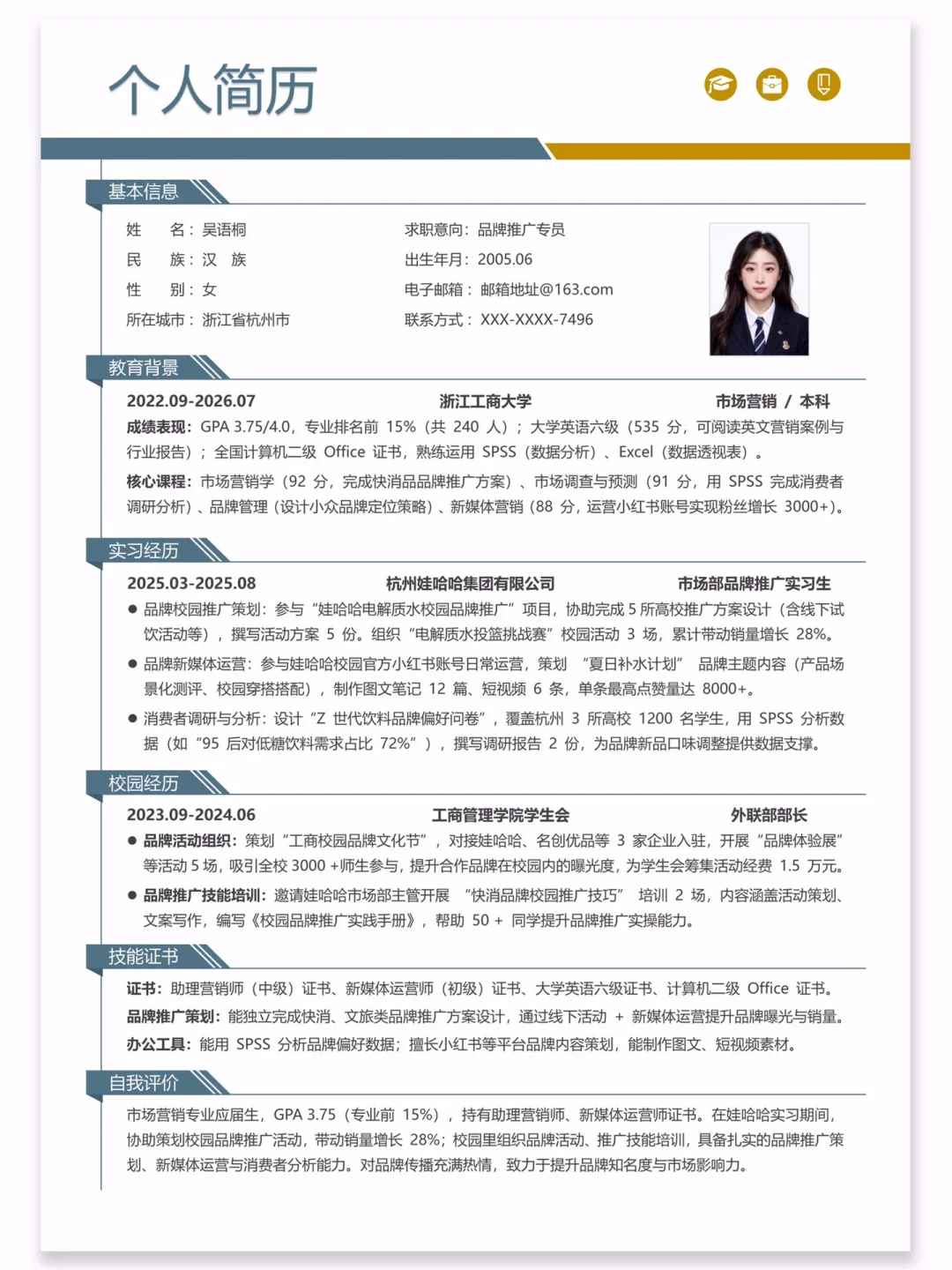 个人简历

基本信息

姓　名：吴语桐
民　族：汉　族
性　别：女
所在城市：浙江省杭州市

求职意向：品牌推广专员
出生年月：2005.06
电子邮箱：邮箱地址@163.com
联系方式：XXX-XXXX-7496

教育背景

2022.09-2026.07　浙江工商大学　市场营销 / 本科

成绩表现：GPA 3.75/4.0，专业排名前 15%（共 240 人）；大学英语六级（535 分，可阅读英文营销案例与行业报告）；全国计算机二级 Office 证书，熟练运用 SPSS（数据分析）、Excel（数据透视表）。

核心课程：市场营销学（92 分，完成快消品品牌推广方案）、市场调查与预测（91 分，用 SPSS 完成消费者调研分析）、品牌管理（设计小众品牌定位策略）、新媒体营销（88 分，运营小红书账号实现粉丝增长 3000+）。

实习经历

2025.03-2025.08　杭州娃哈哈集团有限公司　市场部品牌推广实习生

● 品牌校园推广策划：参与“娃哈哈电解质水校园品牌推广”项目，协助完成 5 所高校推广方案设计（含线下试饮活动等），撰写活动方案 5 份。组织“电解质水投篮挑战赛”校园活动 3 场，累计带动销量增长 28%。

● 品牌新媒体运营：参与娃哈哈校园官方小红书账号日常运营，策划 “夏日补水计划” 品牌主题内容（产品场景化测评、校园穿搭搭配），制作图文笔记 12 篇、短视频 6 条，单条最高点赞量达 8000+。

● 消费者调研与分析：设计“Z 世代饮料品牌偏好问卷”，覆盖杭州 3 所高校 1200 名学生，用 SPSS 分析数据（如“95 后对低糖饮料需求占比 72%”），撰写调研报告 2 份，为品牌新品口味调整提供数据支撑。

校园经历

2023.09-2024.06　工商管理学院学生会　外联部部长

● 品牌活动组织：策划“工商校园品牌文化节”，对接娃哈哈、名创优品等 3 家企业入驻，开展“品牌体验展”等活动 5 场，吸引全校 3000 +师生参与，提升合作品牌在校园内的曝光度，为学生会筹集活动经费 1.5 万元。

● 品牌推广技能培训：邀请娃哈哈市场部主管开展 “快消品牌校园推广技巧” 培训 2 场，内容涵盖活动策划、文案写作，编写《校园品牌推广实践手册》，帮助 50 + 同学提升品牌推广实操能力。

技能证书

证书：助理营销师（中级）证书、新媒体运营师（初级）证书、大学英语六级证书、计算机二级 Office 证书。
品牌推广策划：能独立完成快消、文旅类品牌推广方案设计，通过线下活动 + 新媒体运营提升品牌曝光与销量。
办公工具：能用 SPSS 分析品牌偏好数据；擅长小红书等平台品牌内容策划，能制作图文、短视频素材。

自我评价

市场营销专业应届生，GPA 3.75（专业前 15%），持有助理营销师、新媒体运营师证书。在娃哈哈实习期间，协助策划校园品牌推广活动，带动销量增长 28%；校园里组织品牌活动、推广技能培训，具备扎实的品牌推广策划、新媒体运营与消费者分析能力。对品牌传播充满热情，致力于提升品牌知名度与市场影响力。